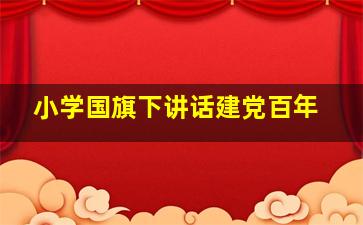 小学国旗下讲话建党百年